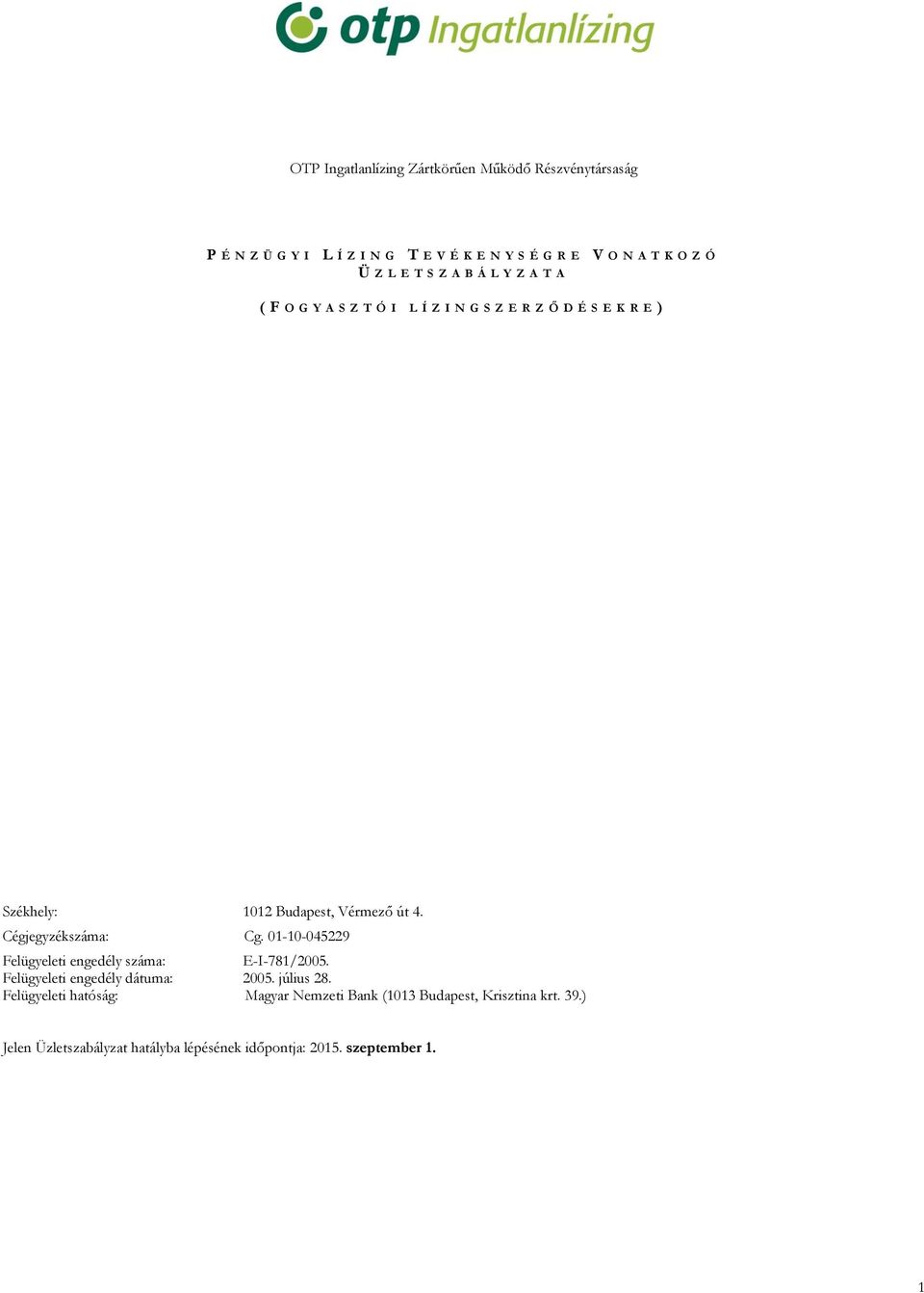 otp Ingatlanlízing

OTP Ingatlanlízing Zártkörűen Működő Részvénytársaság

PÉNZÜGYI LÍZING TEVÉKENYSÉGRE VONATKOZÓ ÜZLETSZABÁLYZATA

(FOGYASZTÓI LÍZINGSZERZŐDÉSEKRE)

Székhely: 1012 Budapest, Vérmező út 4.
Cégjegyzékszáma: Cg. 01-10-045229
Felügyeleti engedély száma: E-I-781/2005.
Felügyeleti engedély dátuma: 2005. július 28.
Felügyeleti hatóság: Magyar Nemzeti Bank (1013 Budapest, Krisztina krt. 39.)

Jelen Üzletszabályzat hatályba lépésének időpontja: 2015. szeptember 1.

1